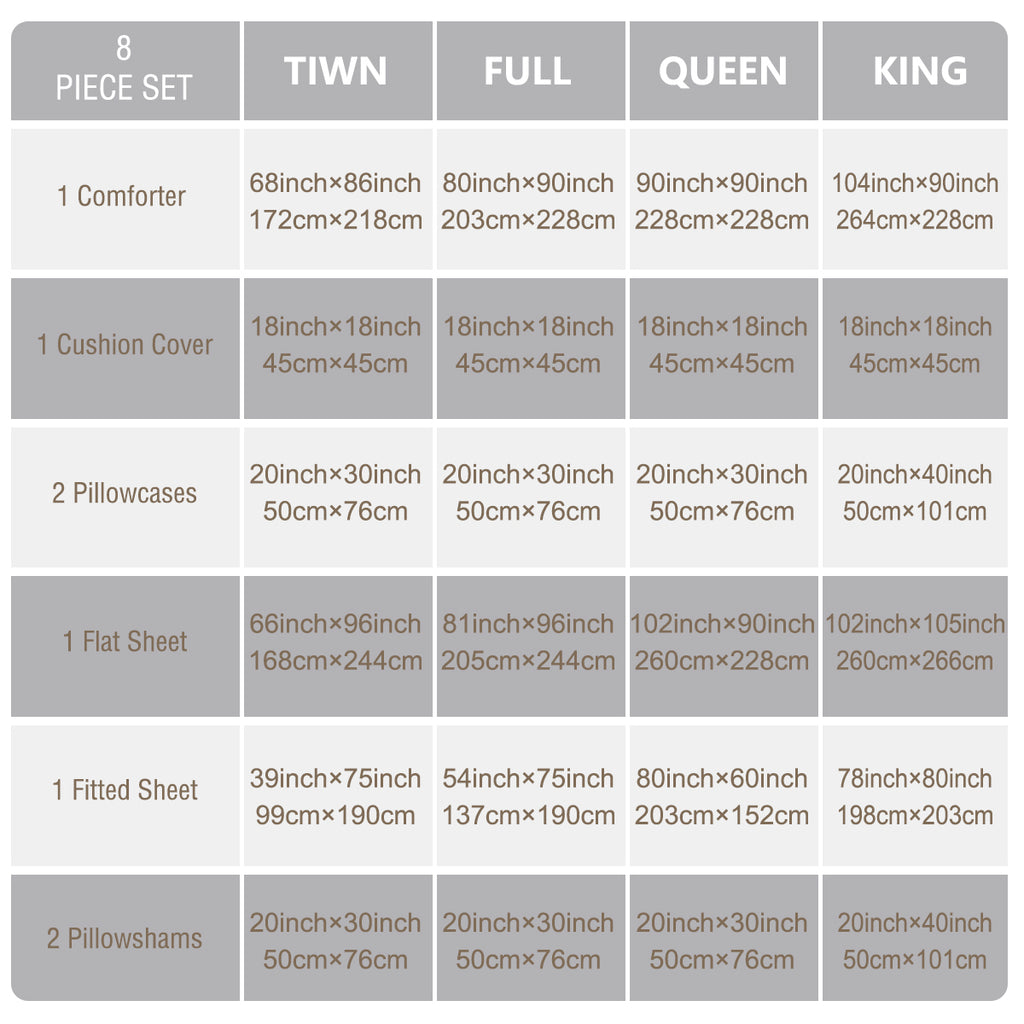 | 8 PIECE SET | TIWN | FULL | QUEEN | KING |
|---|---|---|---|---|
| 1 Comforter | 68inch×86inch 172cm×218cm | 80inch×90inch 203cm×228cm | 90inch×90inch 228cm×228cm | 104inch×90inch 264cm×228cm |
| 1 Cushion Cover | 18inch×18inch 45cm×45cm | 18inch×18inch 45cm×45cm | 18inch×18inch 45cm×45cm | 18inch×18inch 45cm×45cm |
| 2 Pillowcases | 20inch×30inch 50cm×76cm | 20inch×30inch 50cm×76cm | 20inch×30inch 50cm×76cm | 20inch×40inch 50cm×101cm |
| 1 Flat Sheet | 66inch×96inch 168cm×244cm | 81inch×96inch 205cm×244cm | 102inch×90inch 260cm×228cm | 102inch×105inch 260cm×266cm |
| 1 Fitted Sheet | 39inch×75inch 99cm×190cm | 54inch×75inch 137cm×190cm | 80inch×60inch 203cm×152cm | 78inch×80inch 198cm×203cm |
| 2 Pillowshams | 20inch×30inch 50cm×76cm | 20inch×30inch 50cm×76cm | 20inch×30inch 50cm×76cm | 20inch×40inch 50cm×101cm |